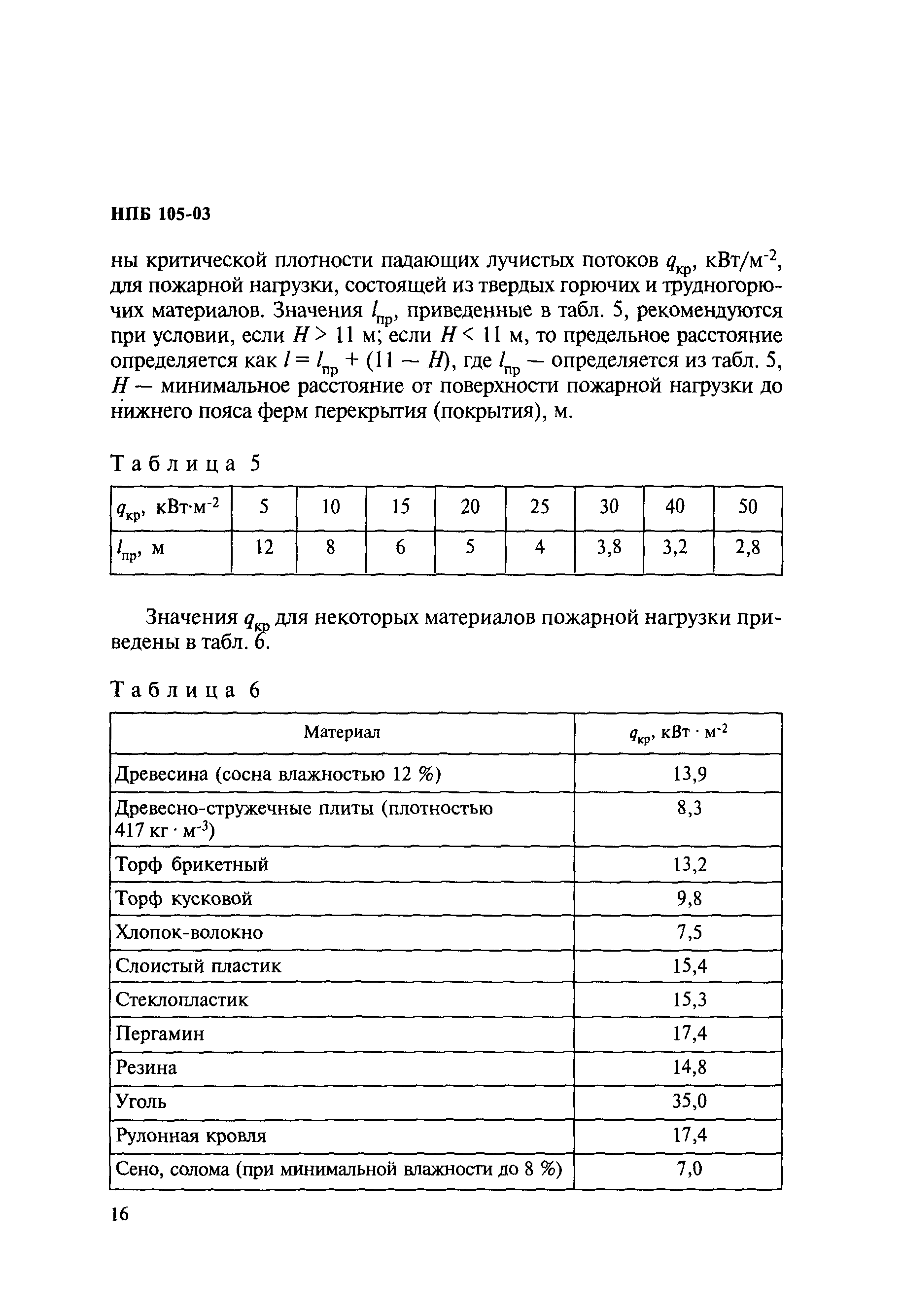 НПБ 105-03

ны критической плотности падающих лучистых потоков $q_{кр}$, кВт/м$^{-2}$, для пожарной нагрузки, состоящей из твердых горючих и трудногорючих материалов. Значения $l_{пр}$, приведенные в табл. 5, рекомендуются при условии, если $H > 11$ м; если $H < 11$ м, то предельное расстояние определяется как $l = l_{пр} + (11 - H)$, где $l_{пр}$ — определяется из табл. 5, $H$ — минимальное расстояние от поверхности пожарной нагрузки до нижнего пояса ферм перекрытия (покрытия), м.

Таблица 5

| $q_{кр}$, кВт·м$^{-2}$ | 5 | 10 | 15 | 20 | 25 | 30 | 40 | 50 |
|---|---|---|---|---|---|---|---|---|
| $l_{пр}$, м | 12 | 8 | 6 | 5 | 4 | 3,8 | 3,2 | 2,8 |

Значения $q_{кр}$ для некоторых материалов пожарной нагрузки приведены в табл. 6.

Таблица 6

| Материал | $q_{кр}$, кВт · м$^{-2}$ |
|---|---|
| Древесина (сосна влажностью 12 %) | 13,9 |
| Древесно-стружечные плиты (плотностью 417 кг · м$^{-3}$) | 8,3 |
| Торф брикетный | 13,2 |
| Торф кусковой | 9,8 |
| Хлопок-волокно | 7,5 |
| Слоистый пластик | 15,4 |
| Стеклопластик | 15,3 |
| Пергамин | 17,4 |
| Резина | 14,8 |
| Уголь | 35,0 |
| Рулонная кровля | 17,4 |
| Сено, солома (при минимальной влажности до 8 %) | 7,0 |

16